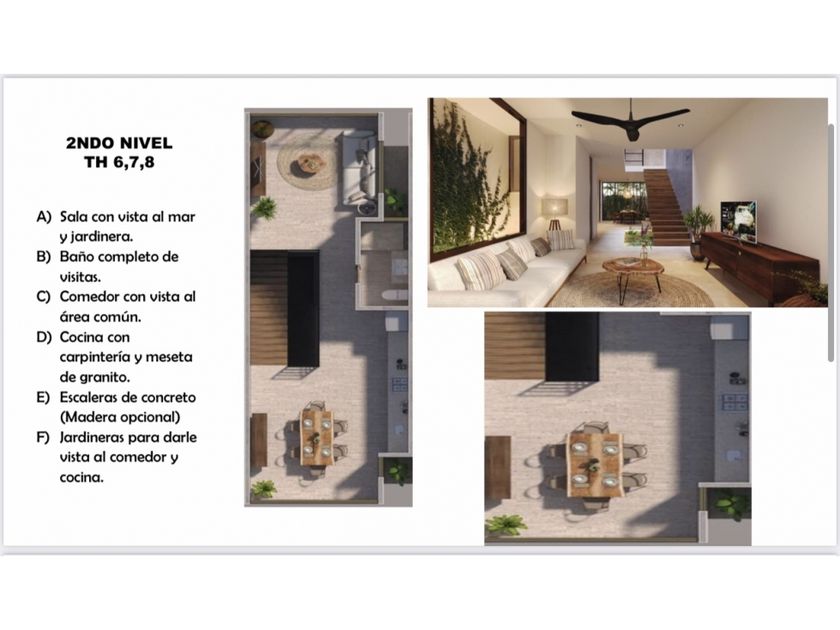 2NDO NIVEL
TH 6,7,8

A) Sala con vista al mar y jardinera.
B) Baño completo de visitas.
C) Comedor con vista al área común.
D) Cocina con carpintería y meseta de granito.
E) Escaleras de concreto (Madera opcional)
F) Jardineras para darle vista al comedor y cocina.